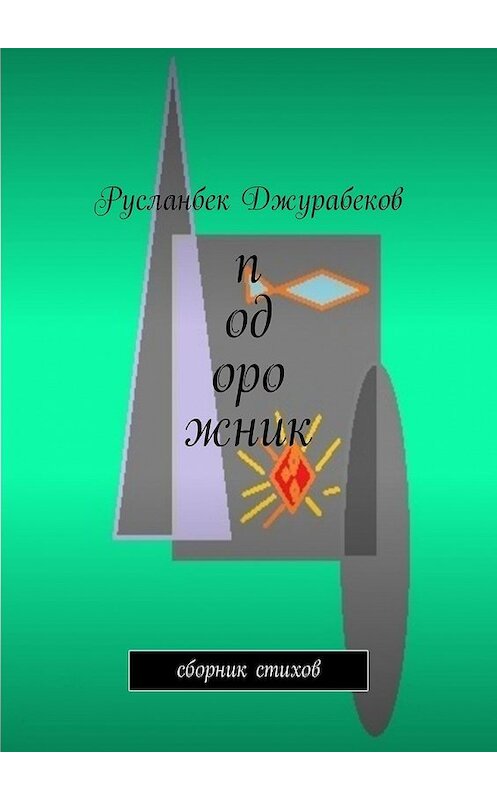 Русланбек Джурабеков

п
од
оро
жник

сборник стихов